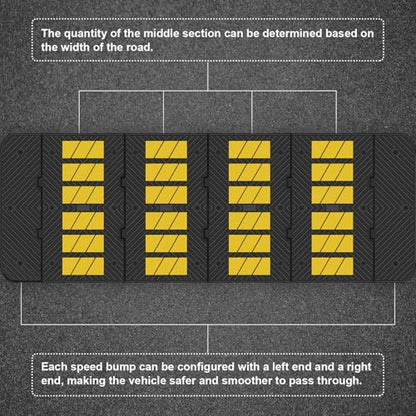 The quantity of the middle section can be determined based on the width of the road.

Each speed bump can be configured with a left end and a right end, making the vehicle safer and smoother to pass through.